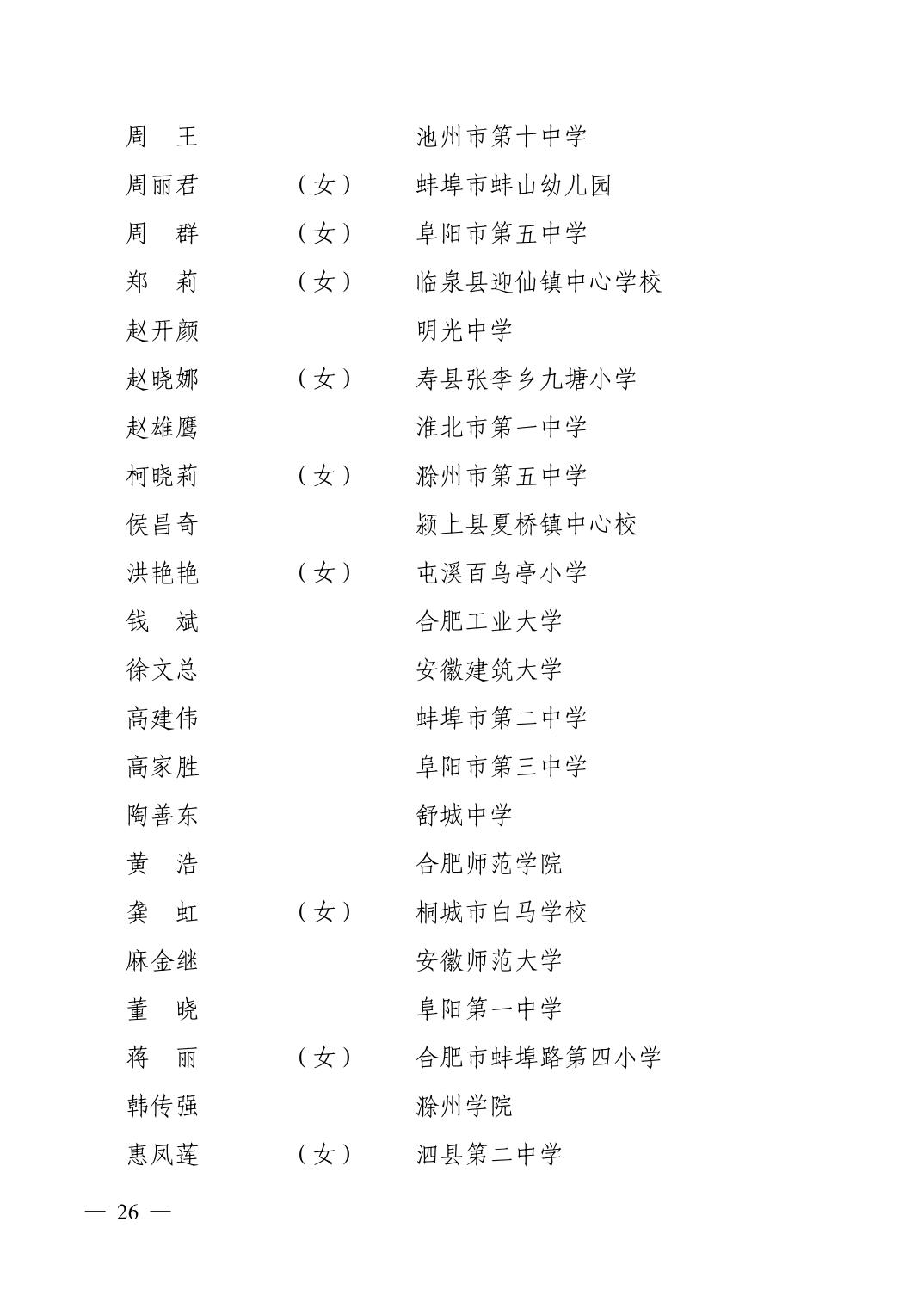 周　王　　　　　　池州市第十中学
周丽君　（女）　蚌埠市蚌山幼儿园
周　群　（女）　阜阳市第五中学
郑　莉　（女）　临泉县迎仙镇中心学校
赵开颜　　　　　　明光中学
赵晓娜　（女）　寿县张李乡九塘小学
赵雄鹰　　　　　　淮北市第一中学
柯晓莉　（女）　滁州市第五中学
侯昌奇　　　　　　颍上县夏桥镇中心校
洪艳艳　（女）　屯溪百鸟亭小学
钱　斌　　　　　　合肥工业大学
徐文总　　　　　　安徽建筑大学
高建伟　　　　　　蚌埠市第二中学
高家胜　　　　　　阜阳市第三中学
陶善东　　　　　　舒城中学
黄　浩　　　　　　合肥师范学院
龚　虹　（女）　桐城市白马学校
麻金继　　　　　　安徽师范大学
董　晓　　　　　　阜阳第一中学
蒋　丽　（女）　合肥市蚌埠路第四小学
韩传强　　　　　　滁州学院
惠凤莲　（女）　泗县第二中学

— 26 —